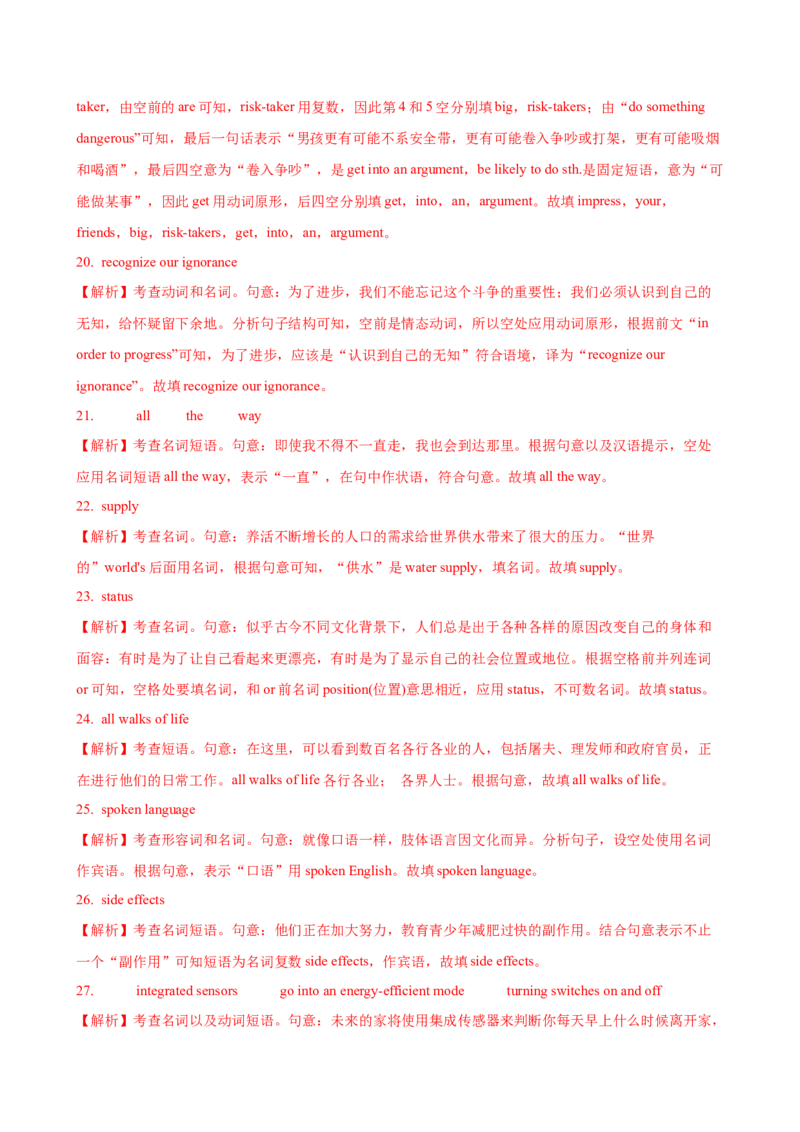 taker，由空前的 are 可知，risk-taker 用复数，因此第 4 和 5 空分别填 big，risk-takers；由“do something dangerous”可知，最后一句话表示“男孩更有可能不系安全带，更有可能卷入争吵或打架，更有可能吸烟和喝酒”，最后四空意为“卷入争吵”，是 get into an argument，be likely to do sth.是固定短语，意为“可能做某事”，因此 get 用动词原形，后四空分别填 get，into，an，argument。故填 impress，your，friends，big，risk-takers，get，into，an，argument。

20. recognize our ignorance

【解析】考查动词和名词。句意：为了进步，我们不能忘记这个斗争的重要性；我们必须认识到自己的无知，给怀疑留下余地。分析句子结构可知，空前是情态动词，所以空处应用动词原形，根据前文“in order to progress”可知，为了进步，应该是“认识到自己的无知”符合语境，译为“recognize our ignorance”。故填 recognize our ignorance。

21. all the way

【解析】考查名词短语。句意：即使我不得不一直走，我也会到达那里。根据句意以及汉语提示，空处应用名词短语 all the way，表示“一直”，在句中作状语，符合句意。故填 all the way。

22. supply

【解析】考查名词。句意：养活不断增长的人口的需求给世界供水带来了很大的压力。“世界的”world's 后面用名词，根据句意可知，“供水”是 water supply，填名词。故填 supply。

23. status

【解析】考查名词。句意：似乎古今不同文化背景下，人们总是出于各种各样的原因改变自己的身体和面容：有时是为了让自己看起来更漂亮，有时是为了显示自己的社会位置或地位。根据空格前并列连词 or 可知，空格处要填名词，和 or 前名词 position(位置)意思相近，应用 status，不可数名词。故填 status。

24. all walks of life

【解析】考查短语。句意：在这里，可以看到数百名各行各业的人，包括屠夫、理发师和政府官员，正在进行他们的日常工作。all walks of life 各行各业； 各界人士。根据句意，故填 all walks of life。

25. spoken language

【解析】考查形容词和名词。句意：就像口语一样，肢体语言因文化而异。分析句子，设空处使用名词作宾语。根据句意，表示“口语”用 spoken English。故填 spoken language。

26. side effects

【解析】考查名词短语。句意：他们正在加大努力，教育青少年减肥过快的副作用。结合句意表示不止一个“副作用”可知短语为名词复数 side effects，作宾语，故填 side effects。

27. integrated sensors go into an energy-efficient mode turning switches on and off

【解析】考查名词以及动词短语。句意：未来的家将使用集成传感器来判断你每天早上什么时候离开家，